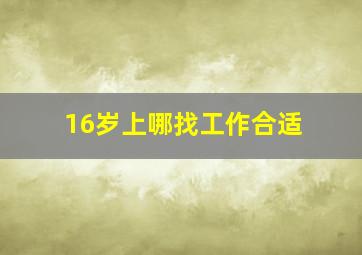 16岁上哪找工作合适